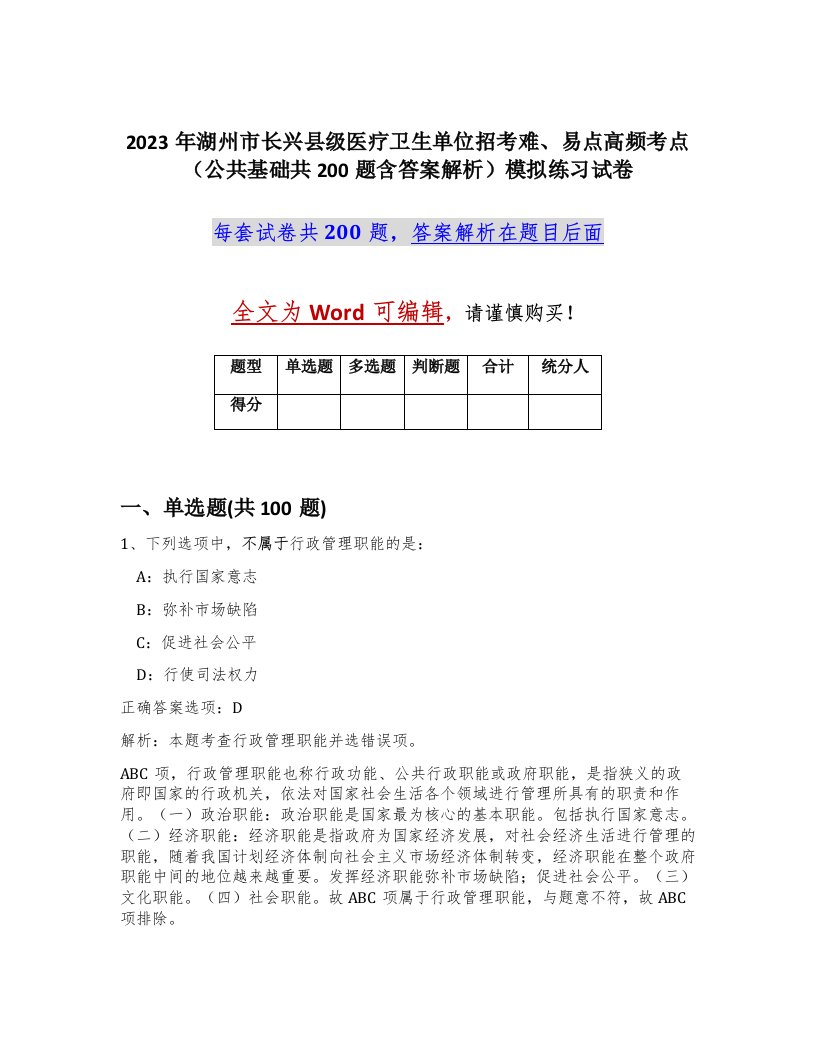 2023 年湖州市长兴县级医疗卫生单位招考难、易点高频考点（公共基础共 200 题含答案解析）模拟练习试卷

每套试卷共 200 题，答案解析在题目后面

全文为 Word 可编辑，请谨慎购买！

| 题型 | 单选题 | 多选题 | 判断题 | 合计 | 统分人 |
|---|---|---|---|---|---|
| 得分 | | | | | |

一、单选题(共 100 题)

1、下列选项中，不属于行政管理职能的是：

A：执行国家意志

B：弥补市场缺陷

C：促进社会公平

D：行使司法权力

正确答案选项：D

解析：本题考查行政管理职能并选错误项。

ABC 项，行政管理职能也称行政功能、公共行政职能或政府职能，是指狭义的政府即国家的行政机关，依法对国家社会生活各个领域进行管理所具有的职责和作用。（一）政治职能：政治职能是国家最为核心的基本职能。包括执行国家意志。（二）经济职能：经济职能是指政府为国家经济发展，对社会经济生活进行管理的职能，随着我国计划经济体制向社会主义市场经济体制转变，经济职能在整个政府职能中间的地位越来越重要。发挥经济职能弥补市场缺陷；促进社会公平。（三）文化职能。（四）社会职能。故 ABC 项属于行政管理职能，与题意不符，故 ABC 项排除。